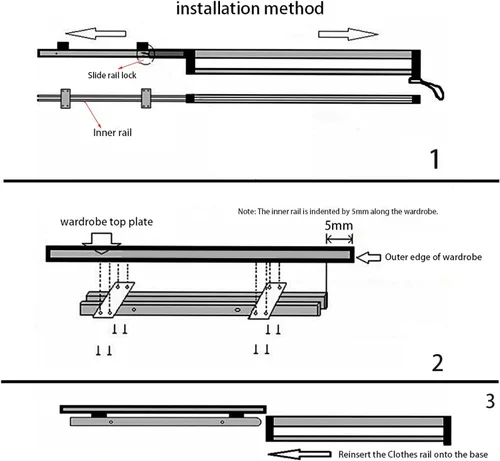 installation method

Slide rail lock

Inner rail

1

Note: The inner rail is indented by 5mm along the wardrobe.

wardrobe top plate

5mm

Outer edge of wardrobe

2

3

Reinsert the Clothes rail onto the base